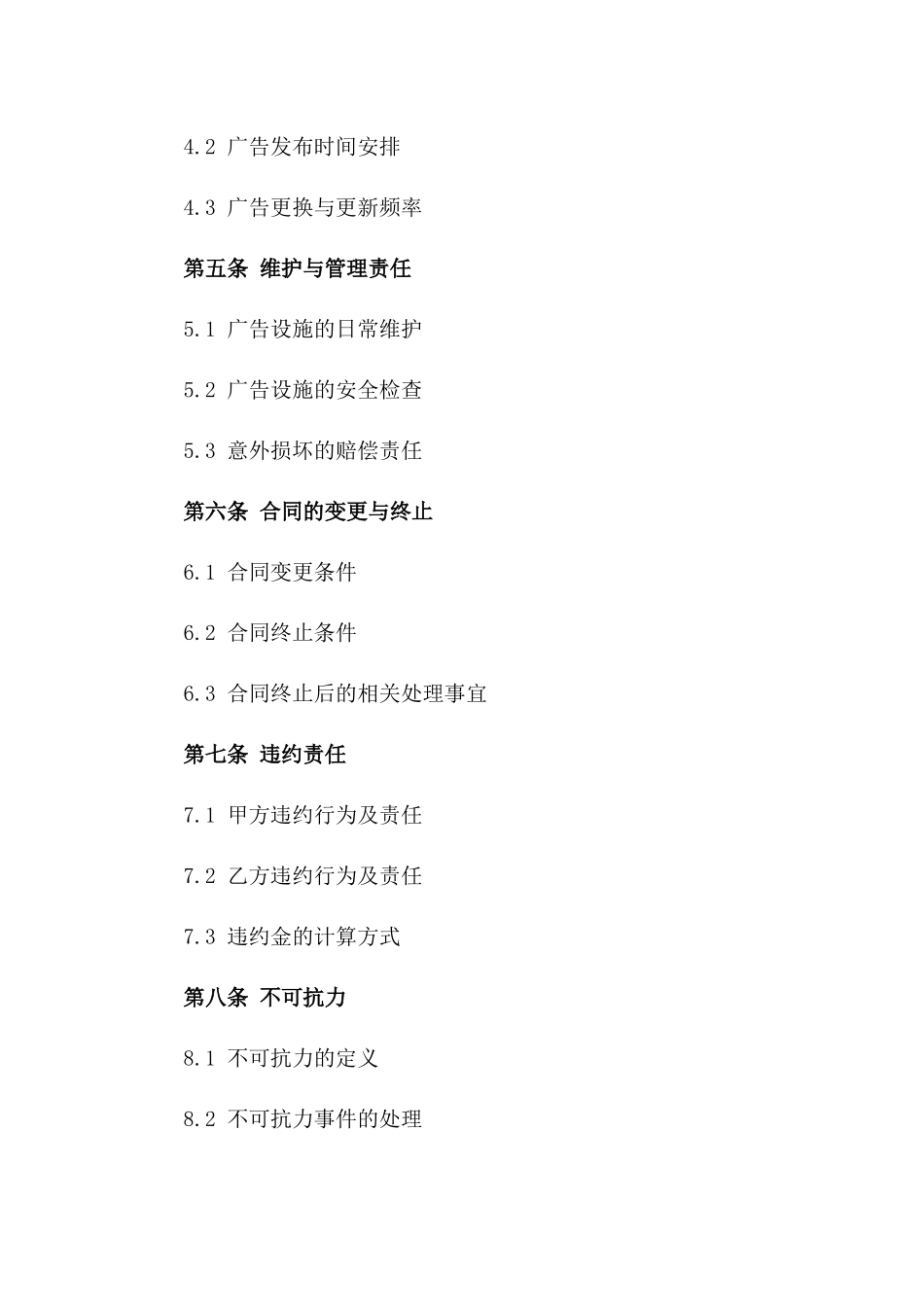 4.2 广告发布时间安排

4.3 广告更换与更新频率

第五条 维护与管理责任

5.1 广告设施的日常维护

5.2 广告设施的安全检查

5.3 意外损坏的赔偿责任

第六条 合同的变更与终止

6.1 合同变更条件

6.2 合同终止条件

6.3 合同终止后的相关处理事宜

第七条 违约责任

7.1 甲方违约行为及责任

7.2 乙方违约行为及责任

7.3 违约金的计算方式

第八条 不可抗力

8.1 不可抗力的定义

8.2 不可抗力事件的处理